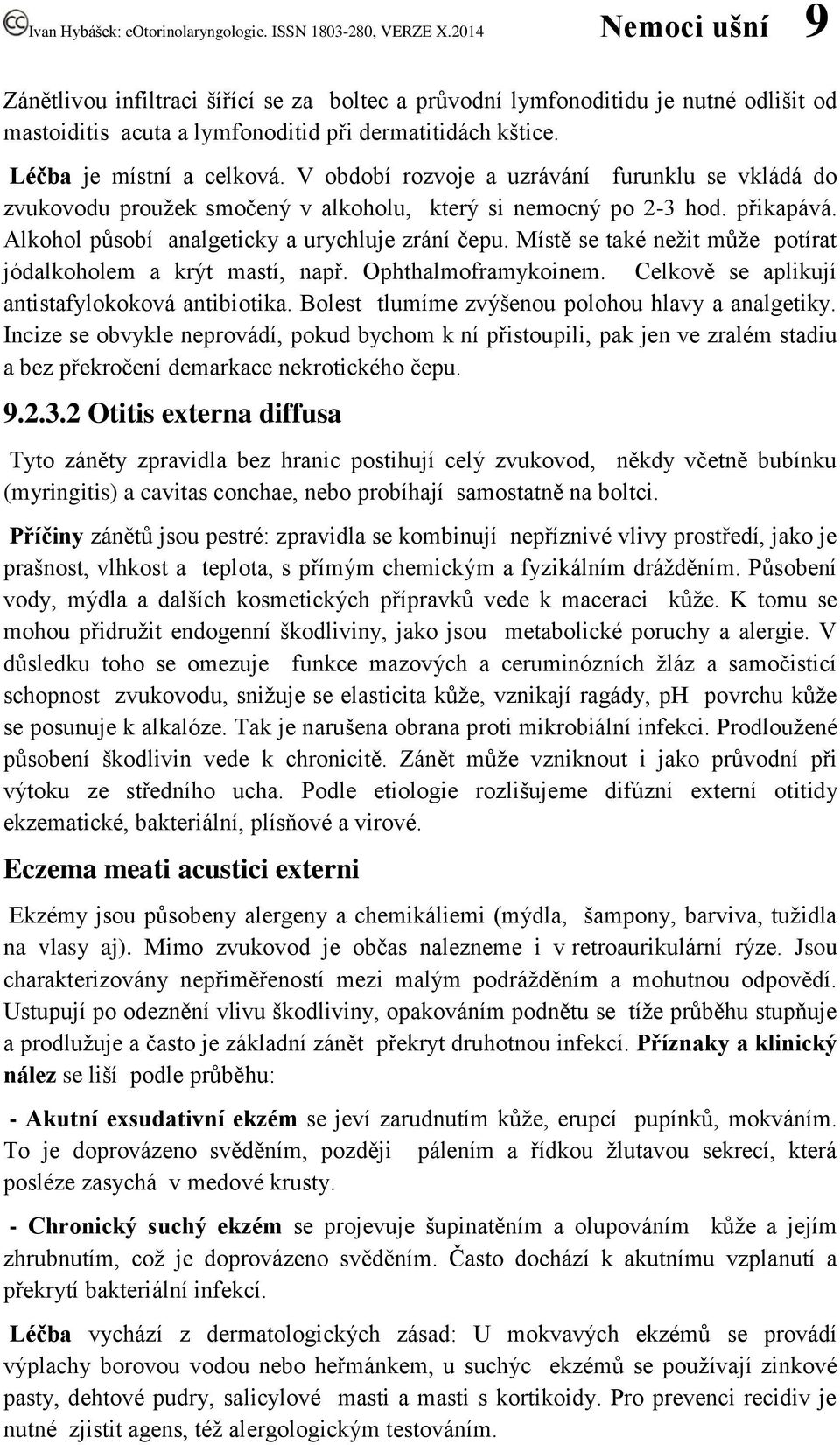 Ivan Hybášek: eOtorinolaryngologie. ISSN 1803-280, VERZE X.2014 Nemoci ušní 9

Zánětlivou infiltraci šířící se za boltec a průvodní lymfonoditidu je nutné odlišit od mastoiditis acuta a lymfonoditid při dermatitidách kštice.

Léčba je místní a celková. V období rozvoje a uzrávání furunklu se vkládá do zvukovodu proužek smočený v alkoholu, který si nemocný po 2-3 hod. přikapává. Alkohol působí analgeticky a urychluje zrání čepu. Místě se také nežit může potírat jódalkoholem a krýt mastí, např. Ophthalmoframykoinem. Celkově se aplikují antistafylokoková antibiotika. Bolest tlumíme zvýšenou polohou hlavy a analgetiky. Incize se obvykle neprovádí, pokud bychom k ní přistoupili, pak jen ve zralém stadiu a bez překročení demarkace nekrotického čepu.

9.2.3.2 Otitis externa diffusa

Tyto záněty zpravidla bez hranic postihují celý zvukovod, někdy včetně bubínku (myringitis) a cavitas conchae, nebo probíhají samostatně na boltci.

Příčiny zánětů jsou pestré: zpravidla se kombinují nepříznivé vlivy prostředí, jako je prašnost, vlhkost a teplota, s přímým chemickým a fyzikálním drážděním. Působení vody, mýdla a dalších kosmetických přípravků vede k maceraci kůže. K tomu se mohou přidružit endogenní škodliviny, jako jsou metabolické poruchy a alergie. V důsledku toho se omezuje funkce mazových a ceruminózních žláz a samočisticí schopnost zvukovodu, snižuje se elasticita kůže, vznikají ragády, pH povrchu kůže se posunuje k alkalóze. Tak je narušena obrana proti mikrobiální infekci. Prodloužené působení škodlivin vede k chronicitě. Zánět může vzniknout i jako průvodní při výtoku ze středního ucha. Podle etiologie rozlišujeme difúzní externí otitidy ekzematické, bakteriální, plísňové a virové.

Eczema meati acustici externi

Ekzémy jsou působeny alergeny a chemikáliemi (mýdla, šampony, barviva, tužidla na vlasy aj). Mimo zvukovod je občas nalezneme i v retroaurikulární rýze. Jsou charakterizovány nepřiměřeností mezi malým podrážděním a mohutnou odpovědí. Ustupují po odeznění vlivu škodliviny, opakováním podnětu se tíže průběhu stupňuje a prodlužuje a často je základní zánět překryt druhotnou infekcí. Příznaky a klinický nález se liší podle průběhu:

- Akutní exsudativní ekzém se jeví zarudnutím kůže, erupcí pupínků, mokváním. To je doprovázeno svěděním, později pálením a řídkou žlutavou sekrecí, která posléze zasychá v medové krusty.

- Chronický suchý ekzém se projevuje šupinatěním a olupováním kůže a jejím zhrubnutím, což je doprovázeno svěděním. Často dochází k akutnímu vzplanutí a překrytí bakteriální infekcí.

Léčba vychází z dermatologických zásad: U mokvavých ekzémů se provádí výplachy borovou vodou nebo heřmánkem, u suchýc ekzémů se používají zinkové pasty, dehtové pudry, salicylové masti a masti s kortikoidy. Pro prevenci recidiv je nutné zjistit agens, též alergologickým testováním.